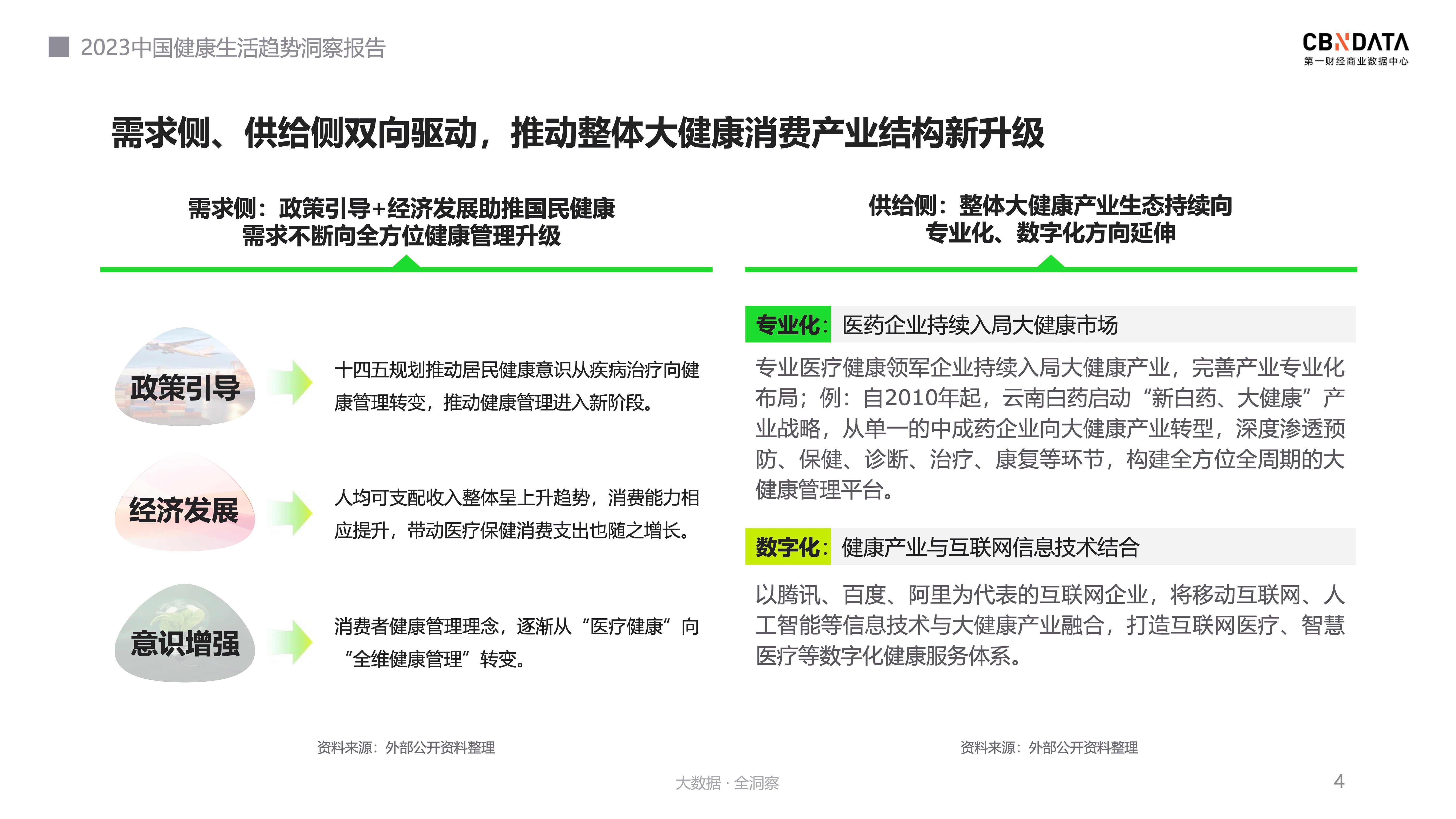 2023中国健康生活趋势洞察报告

CBNDATA
第一财经商业数据中心

需求侧、供给侧双向驱动，推动整体大健康消费产业结构新升级

需求侧：政策引导+经济发展助推国民健康需求不断向全方位健康管理升级

政策引导

十四五规划推动居民健康意识从疾病治疗向健康管理转变，推动健康管理进入新阶段。

经济发展

人均可支配收入整体呈上升趋势，消费能力相应提升，带动医疗保健消费支出也随之增长。

意识增强

消费者健康管理理念，逐渐从“医疗健康”向“全维健康管理”转变。

资料来源：外部公开资料整理

供给侧：整体大健康产业生态持续向专业化、数字化方向延伸

专业化：医药企业持续入局大健康市场

专业医疗健康领军企业持续入局大健康产业，完善产业专业化布局；例：自2010年起，云南白药启动“新白药、大健康”产业战略，从单一的中成药企业向大健康产业转型，深度渗透预防、保健、诊断、治疗、康复等环节，构建全方位全周期的大健康管理平台。

数字化：健康产业与互联网信息技术结合

以腾讯、百度、阿里为代表的互联网企业，将移动互联网、人工智能等信息技术与大健康产业融合，打造互联网医疗、智慧医疗等数字化健康服务体系。

资料来源：外部公开资料整理

大数据 · 全洞察

4